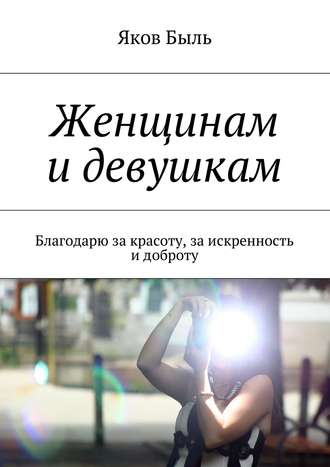 Яков Быль

Женщинам и девушкам

Благодарю за красоту, за искренность и доброту